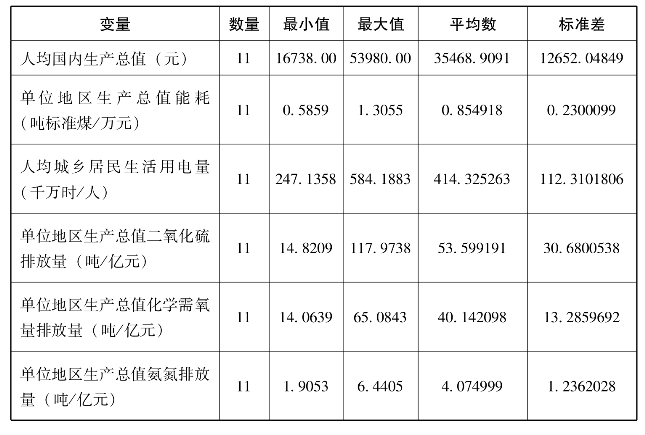 | 变量 | 数量 | 最小值 | 最大值 | 平均数 | 标准差 |
|---|---|---|---|---|---|
| 人均国内生产总值（元） | 11 | 16738.00 | 53980.00 | 35468.9091 | 12652.04849 |
| 单位地区生产总值能耗（吨标准煤/万元） | 11 | 0.5859 | 1.3055 | 0.854918 | 0.2300099 |
| 人均城乡居民生活用电量（千万时/人） | 11 | 247.1358 | 584.1883 | 414.325263 | 112.3101806 |
| 单位地区生产总值二氧化硫排放量（吨/亿元） | 11 | 14.8209 | 117.9738 | 53.599191 | 30.6800538 |
| 单位地区生产总值化学需氧量排放量（吨/亿元） | 11 | 14.0639 | 65.0843 | 40.142098 | 13.2859692 |
| 单位地区生产总值氨氮排放量（吨/亿元） | 11 | 1.9053 | 6.4405 | 4.074999 | 1.2362028 |